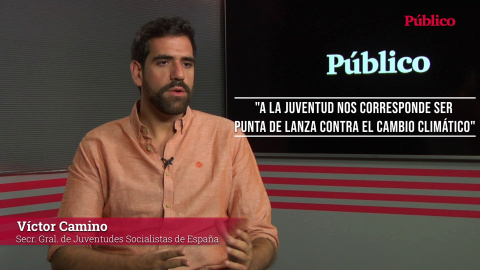 Público

Público

"A LA JUVENTUD NOS CORRESPONDE SER PUNTA DE LANZA CONTRA EL CAMBIO CLIMÁTICO"

Víctor Camino
Secr. Gral. de Juventudes Socialistas de España